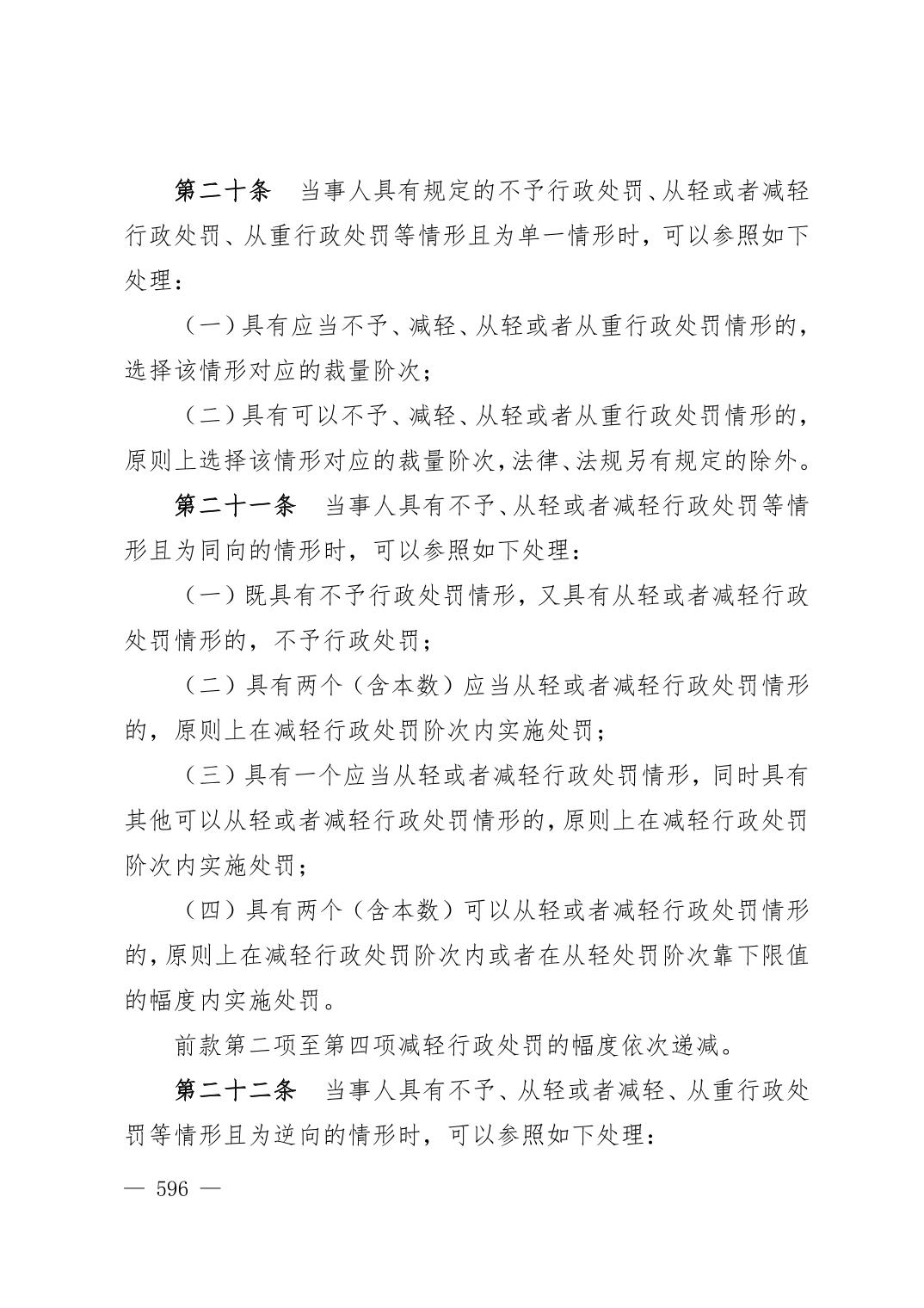 第二十条　当事人具有规定的不予行政处罚、从轻或者减轻行政处罚、从重行政处罚等情形且为单一情形时，可以参照如下处理：

（一）具有应当不予、减轻、从轻或者从重行政处罚情形的，选择该情形对应的裁量阶次；

（二）具有可以不予、减轻、从轻或者从重行政处罚情形的，原则上选择该情形对应的裁量阶次，法律、法规另有规定的除外。

第二十一条　当事人具有不予、从轻或者减轻行政处罚等情形且为同向的情形时，可以参照如下处理：

（一）既具有不予行政处罚情形，又具有从轻或者减轻行政处罚情形的，不予行政处罚；

（二）具有两个（含本数）应当从轻或者减轻行政处罚情形的，原则上在减轻行政处罚阶次内实施处罚；

（三）具有一个应当从轻或者减轻行政处罚情形，同时具有其他可以从轻或者减轻行政处罚情形的，原则上在减轻行政处罚阶次内实施处罚；

（四）具有两个（含本数）可以从轻或者减轻行政处罚情形的，原则上在减轻行政处罚阶次内或者在从轻处罚阶次靠下限值的幅度内实施处罚。

前款第二项至第四项减轻行政处罚的幅度依次递减。

第二十二条　当事人具有不予、从轻或者减轻、从重行政处罚等情形且为逆向的情形时，可以参照如下处理：

— 596 —